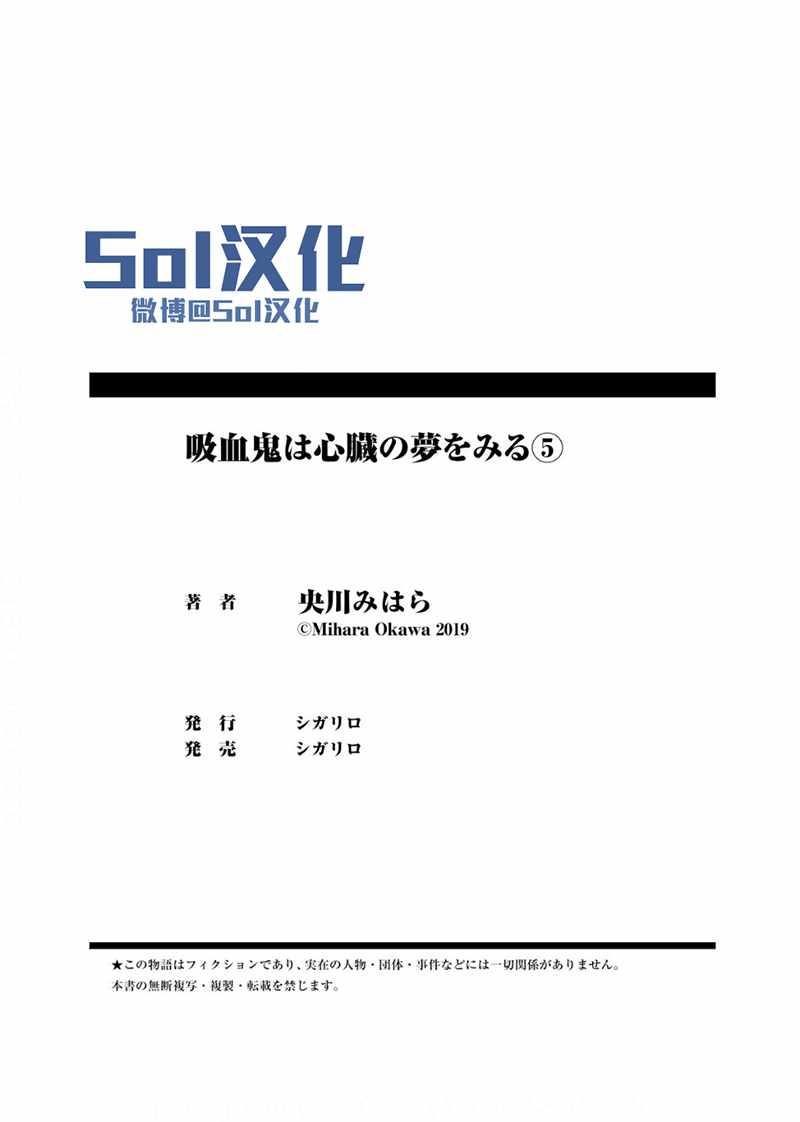 Sol汉化
微博@Sol汉化

吸血鬼は心臓の夢をみる⑤

著者 央川みはら
©Mihara Okawa 2019

発行 シガリロ
発売 シガリロ

★この物語はフィクションであり、実在の人物・団体・事件などには一切関係がありません。
本書の無断複写・複製・転載を禁じます。